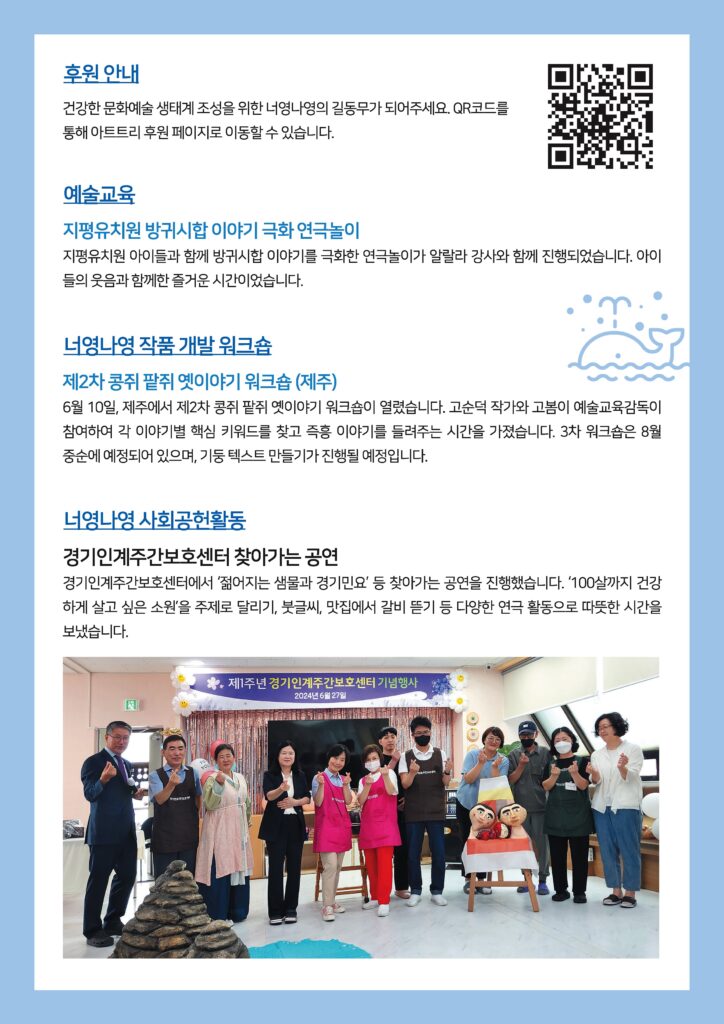 후원 안내

건강한 문화예술 생태계 조성을 위한 너영나영의 길동무가 되어주세요. QR코드를 통해 아트트리 후원 페이지로 이동할 수 있습니다.

예술교육

지평유치원 방귀시합 이야기 극화 연극놀이

지평유치원 아이들과 함께 방귀시합 이야기를 극화한 연극놀이가 알랄라 강사와 함께 진행되었습니다. 아이들의 웃음과 함께한 즐거운 시간이었습니다.

너영나영 작품 개발 워크숍

제2차 콩쥐 팥쥐 옛이야기 워크숍 (제주)

6월 10일, 제주에서 제2차 콩쥐 팥쥐 옛이야기 워크숍이 열렸습니다. 고순덕 작가와 고봄이 예술교육감독이 참여하여 각 이야기별 핵심 키워드를 찾고 즉흥 이야기를 들려주는 시간을 가졌습니다. 3차 워크숍은 8월 중순에 예정되어 있으며, 기둥 텍스트 만들기가 진행될 예정입니다.

너영나영 사회공헌활동

경기인계주간보호센터 찾아가는 공연

경기인계주간보호센터에서 '젊어지는 샘물과 경기민요' 등 찾아가는 공연을 진행했습니다. '100살까지 건강하게 살고 싶은 소원'을 주제로 달리기, 붓글씨, 맛집에서 갈비 뜯기 등 다양한 연극 활동으로 따뜻한 시간을 보냈습니다.

제1주년 경기인계주간보호센터 기념행사
2024년 6월 27일